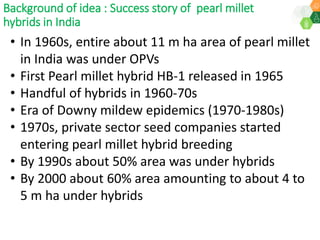 Background of idea : Success story of pearl millet hybrids in India

• In 1960s, entire about 11 m ha area of pearl millet in India was under OPVs
• First Pearl millet hybrid HB-1 released in 1965
• Handful of hybrids in 1960-70s
• Era of Downy mildew epidemics (1970-1980s)
• 1970s, private sector seed companies started entering pearl millet hybrid breeding
• By 1990s about 50% area was under hybrids
• By 2000 about 60% area amounting to about 4 to 5 m ha under hybrids